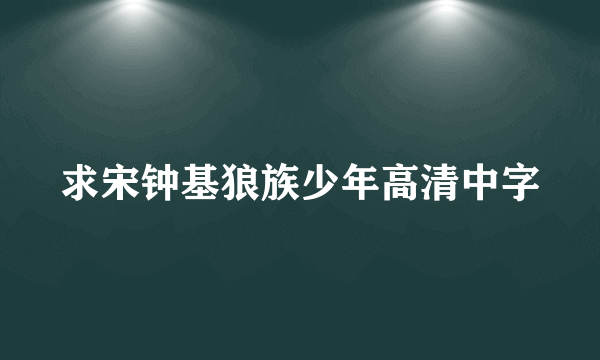 求宋钟基狼族少年高清中字